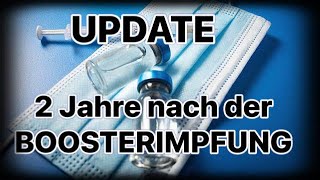 UPDATE

2 Jahre nach der BOOSTERIMPFUNG